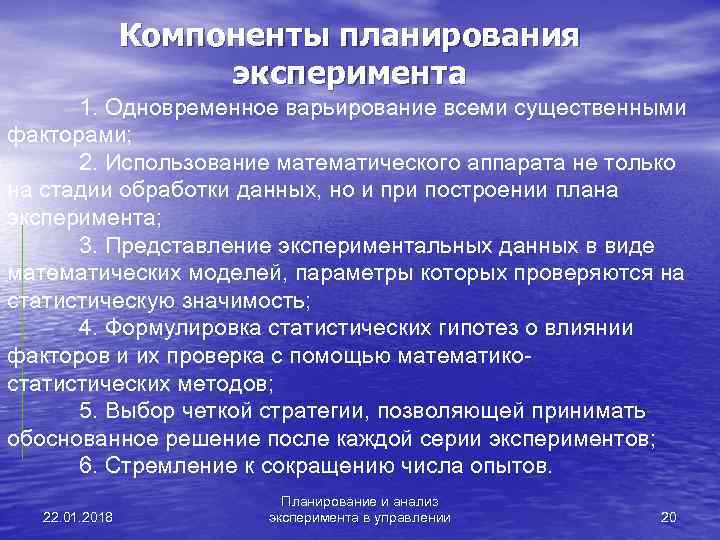 Компоненты планирования эксперимента

1. Одновременное варьирование всеми существенными факторами;

2. Использование математического аппарата не только на стадии обработки данных, но и при построении плана эксперимента;

3. Представление экспериментальных данных в виде математических моделей, параметры которых проверяются на статистическую значимость;

4. Формулировка статистических гипотез о влиянии факторов и их проверка с помощью математико-статистических методов;

5. Выбор четкой стратегии, позволяющей принимать обоснованное решение после каждой серии экспериментов;

6. Стремление к сокращению числа опытов.

22.01.2018

Планирование и анализ эксперимента в управлении

20